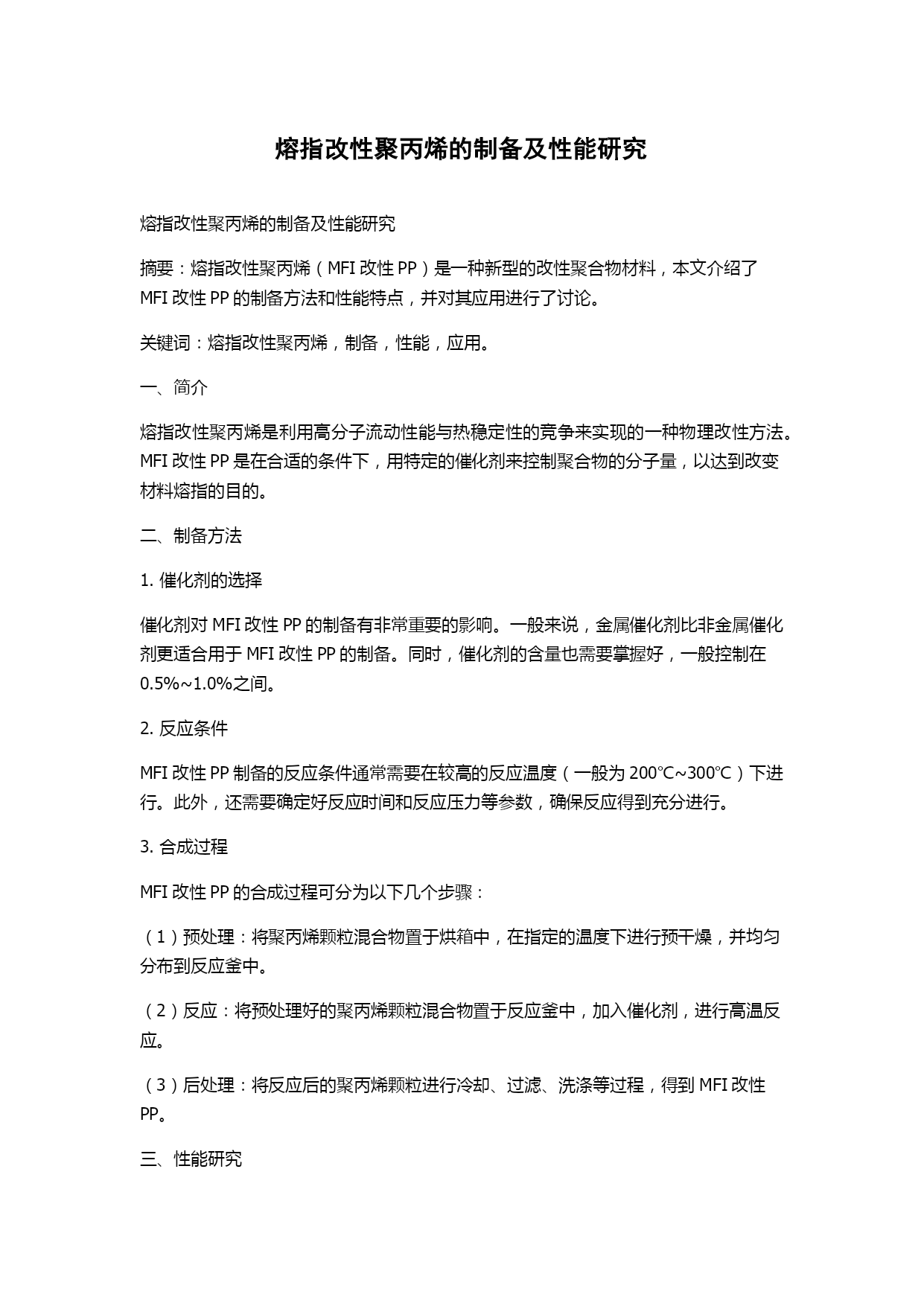 熔指改性聚丙烯的制备及性能研究

熔指改性聚丙烯的制备及性能研究

摘要：熔指改性聚丙烯（MFI 改性 PP）是一种新型的改性聚合物材料，本文介绍了 MFI 改性 PP 的制备方法和性能特点，并对其应用进行了讨论。

关键词：熔指改性聚丙烯，制备，性能，应用。

一、简介

熔指改性聚丙烯是利用高分子流动性能与热稳定性的竞争来实现的一种物理改性方法。MFI 改性 PP 是在合适的条件下，用特定的催化剂来控制聚合物的分子量，以达到改变材料熔指的目的。

二、制备方法

1. 催化剂的选择

催化剂对 MFI 改性 PP 的制备有非常重要的影响。一般来说，金属催化剂比非金属催化剂更适合用于 MFI 改性 PP 的制备。同时，催化剂的含量也需要掌握好，一般控制在 0.5%~1.0%之间。

2. 反应条件

MFI 改性 PP 制备的反应条件通常需要在较高的反应温度（一般为 200℃~300℃）下进行。此外，还需要确定好反应时间和反应压力等参数，确保反应得到充分进行。

3. 合成过程

MFI 改性 PP 的合成过程可分为以下几个步骤：

（1）预处理：将聚丙烯颗粒混合物置于烘箱中，在指定的温度下进行预干燥，并均匀分布到反应釜中。

（2）反应：将预处理好的聚丙烯颗粒混合物置于反应釜中，加入催化剂，进行高温反应。

（3）后处理：将反应后的聚丙烯颗粒进行冷却、过滤、洗涤等过程，得到 MFI 改性 PP。

三、性能研究